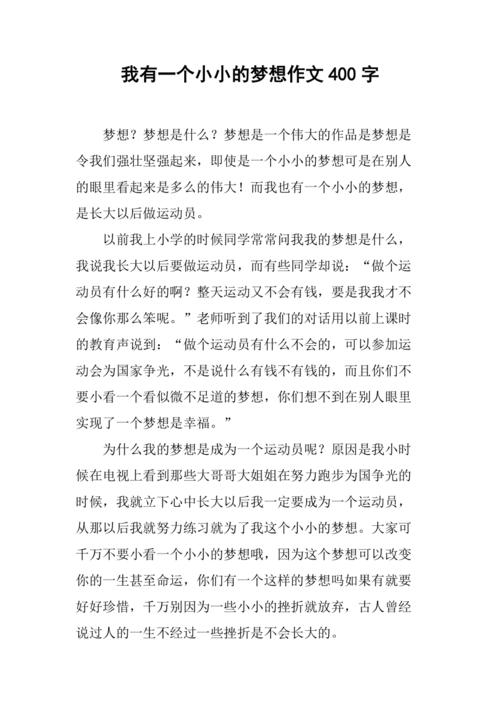 我有一个小小的梦想作文 400 字

梦想？梦想是什么？梦想是一个伟大的作品是梦想是令我们强壮坚强起来，即使是一个小小的梦想可是在别人的眼里看起来是多么的伟大！而我也有一个小小的梦想，是长大以后做运动员。

以前我上小学的时候同学常常问我我的梦想是什么，我说我长大以后要做运动员，而有些同学却说：“做个运动员有什么好的啊？整天运动又不会有钱，要是我我才不会像你那么笨呢。”老师听到了我们的对话用以前上课时的教育声说到：“做个运动员有什么不会的，可以参加运动会为国家争光，不是说什么有钱不有钱的，而且你们不要小看一个看似微不足道的梦想，你们想不到在别人眼里实现了一个梦想是幸福。”

为什么我的梦想是成为一个运动员呢？原因是我小时候在电视上看到那些大哥哥大姐姐在努力跑步为国争光的时候，我就立下心中长大以后我一定要成为一个运动员，从那以后我就努力练习就为了我这个小小的梦想。大家可千万不要小看一个小小的梦想哦，因为这个梦想可以改变你的一生甚至命运，你们有一个这样的梦想吗如果有就要好好珍惜，千万别因为一些小小的挫折就放弃，古人曾经说过人的一生不经过一些挫折是不会长大的。